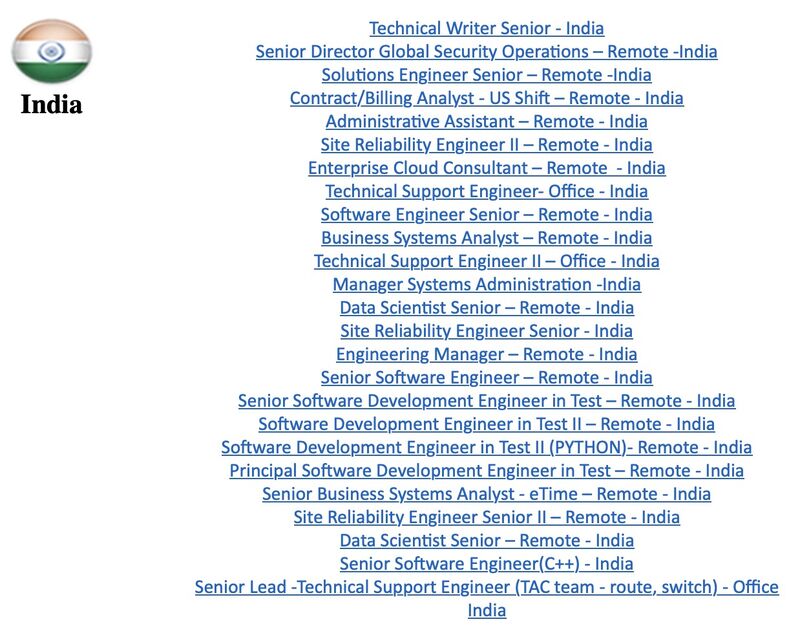 India

Technical Writer Senior - India
Senior Director Global Security Operations – Remote -India
Solutions Engineer Senior – Remote -India
Contract/Billing Analyst - US Shift – Remote - India
Administrative Assistant – Remote - India
Site Reliability Engineer II – Remote - India
Enterprise Cloud Consultant – Remote - India
Technical Support Engineer- Office - India
Software Engineer Senior – Remote - India
Business Systems Analyst – Remote - India
Technical Support Engineer II – Office - India
Manager Systems Administration -India
Data Scientist Senior – Remote - India
Site Reliability Engineer Senior - India
Engineering Manager – Remote - India
Senior Software Engineer – Remote - India
Senior Software Development Engineer in Test – Remote - India
Software Development Engineer in Test II – Remote - India
Software Development Engineer in Test II (PYTHON)- Remote - India
Principal Software Development Engineer in Test – Remote - India
Senior Business Systems Analyst - eTime – Remote - India
Site Reliability Engineer Senior II – Remote - India
Data Scientist Senior – Remote - India
Senior Software Engineer(C++) - India
Senior Lead -Technical Support Engineer (TAC team - route, switch) - Office India